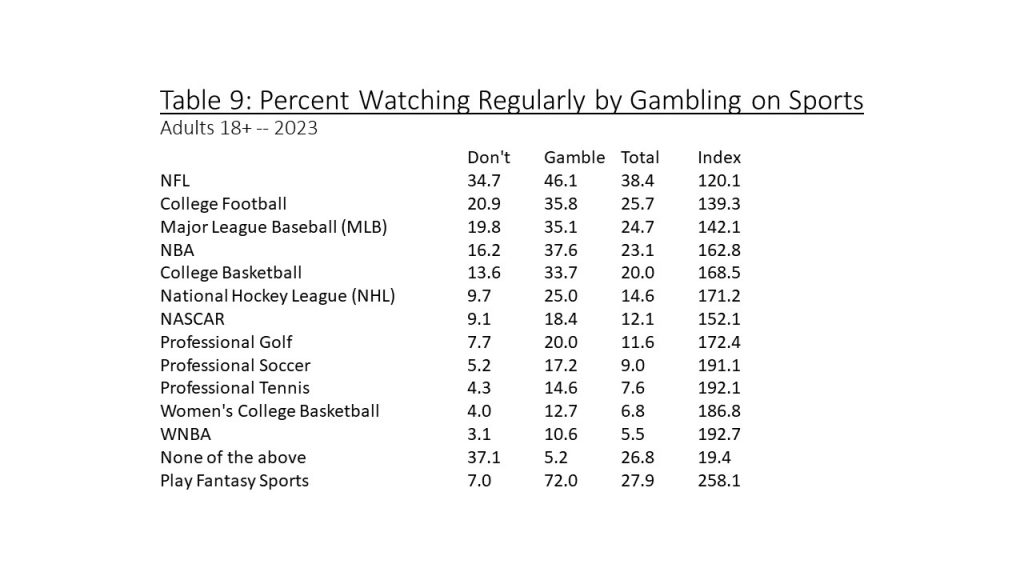 Table 9: Percent Watching Regularly by Gambling on Sports
Adults 18+ -- 2023

| | Don't | Gamble | Total | Index |
|---|---|---|---|---|
| NFL | 34.7 | 46.1 | 38.4 | 120.1 |
| College Football | 20.9 | 35.8 | 25.7 | 139.3 |
| Major League Baseball (MLB) | 19.8 | 35.1 | 24.7 | 142.1 |
| NBA | 16.2 | 37.6 | 23.1 | 162.8 |
| College Basketball | 13.6 | 33.7 | 20.0 | 168.5 |
| National Hockey League (NHL) | 9.7 | 25.0 | 14.6 | 171.2 |
| NASCAR | 9.1 | 18.4 | 12.1 | 152.1 |
| Professional Golf | 7.7 | 20.0 | 11.6 | 172.4 |
| Professional Soccer | 5.2 | 17.2 | 9.0 | 191.1 |
| Professional Tennis | 4.3 | 14.6 | 7.6 | 192.1 |
| Women's College Basketball | 4.0 | 12.7 | 6.8 | 186.8 |
| WNBA | 3.1 | 10.6 | 5.5 | 192.7 |
| None of the above | 37.1 | 5.2 | 26.8 | 19.4 |
| Play Fantasy Sports | 7.0 | 72.0 | 27.9 | 258.1 |